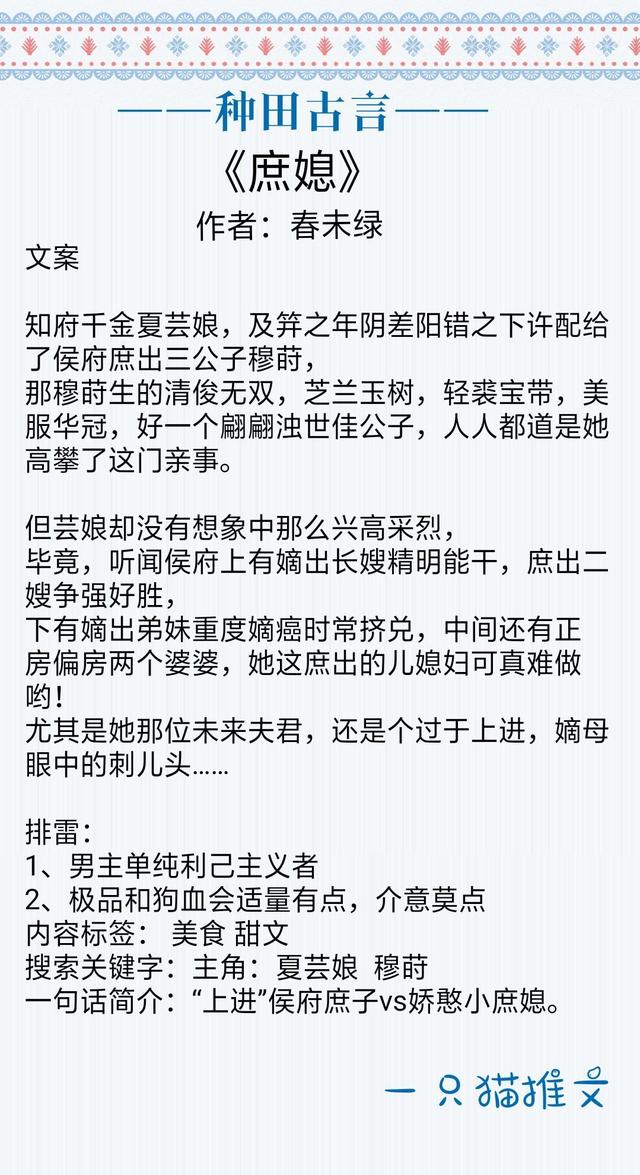 ——种田古言——

《庶媳》

作者：春未绿

文案

知府千金夏芸娘，及笄之年阴差阳错之下许配给了侯府庶出三公子穆莳，
那穆莳生的清俊无双，芝兰玉树，轻裘宝带，美服华冠，好一个翩翩浊世佳公子，人人都道是她高攀了这门亲事。

但芸娘却没有想象中那么兴高采烈，
毕竟，听闻侯府上有嫡出长嫂精明能干，庶出二嫂争强好胜，
下有嫡出弟妹重度嫡癌时常挤兑，中间还有正房偏房两个婆婆，她这庶出的儿媳妇可真难做哟！
尤其是她那位未来夫君，还是个过于上进，嫡母眼中的刺儿头……

排雷：
1、男主单纯利己主义者
2、极品和狗血会适量有点，介意莫点
内容标签： 美食 甜文
搜索关键字：主角：夏芸娘 穆莳
一句话简介：“上进”侯府庶子vs娇憨小庶媳。

一只猫推文